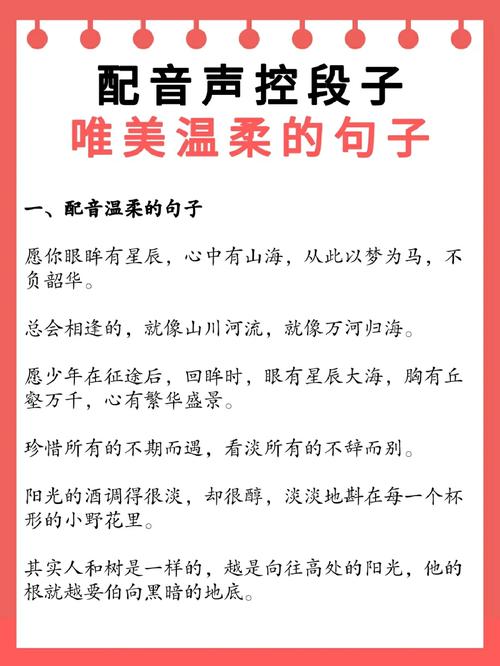 配音声控段子
唯美温柔的句子

一、配音温柔的句子

愿你眼眸有星辰，心中有山海，从此以梦为马，不负韶华。

总会相逢的，就像山川河流，就像万河归海。

愿少年在征途后，回眸时，眼有星辰大海，胸有丘壑万千，心有繁华盛景。

珍惜所有的不期而遇，看淡所有的不辞而别。

阳光的酒调得很淡，却很醇，淡淡地斟在每一个杯形的小野花里。

其实人和树是一样的，越是向往高处的阳光，他的根就越要伯向黑暗的地底。